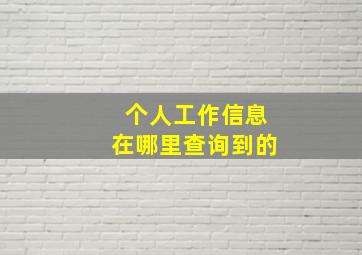 个人工作信息
在哪里查询到的